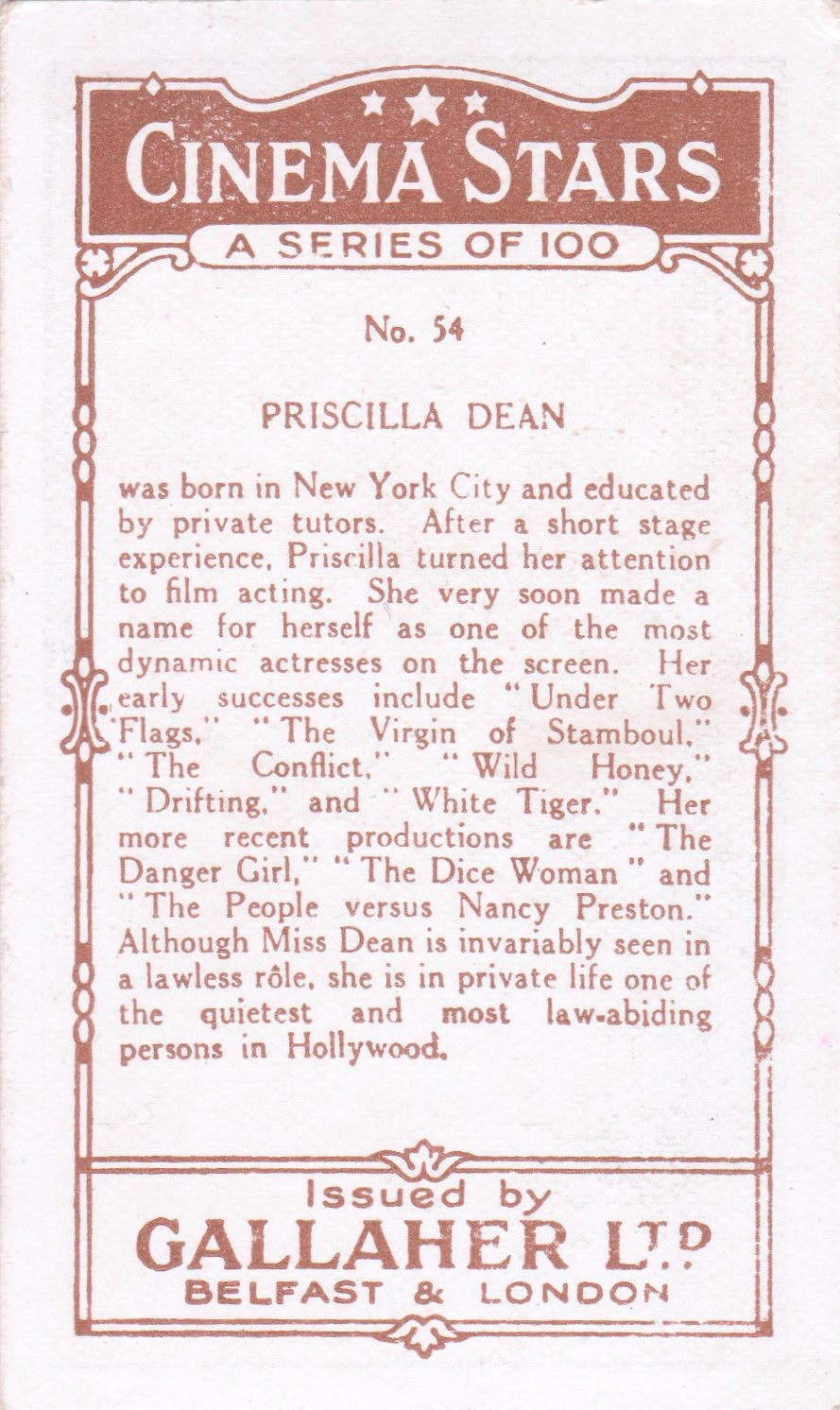 CINEMA STARS
A SERIES OF 100

No. 54

PRISCILLA DEAN

was born in New York City and educated by private tutors. After a short stage experience, Priscilla turned her attention to film acting. She very soon made a name for herself as one of the most dynamic actresses on the screen. Her early successes include "Under Two Flags," "The Virgin of Stamboul," "The Conflict," "Wild Honey," "Drifting," and "White Tiger." Her more recent productions are "The Danger Girl," "The Dice Woman" and "The People versus Nancy Preston." Although Miss Dean is invariably seen in a lawless rôle, she is in private life one of the quietest and most law-abiding persons in Hollywood.

Issued by
GALLAHER LTD
BELFAST & LONDON